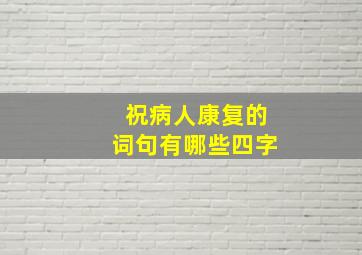 祝病人康复的
词句有哪些四字